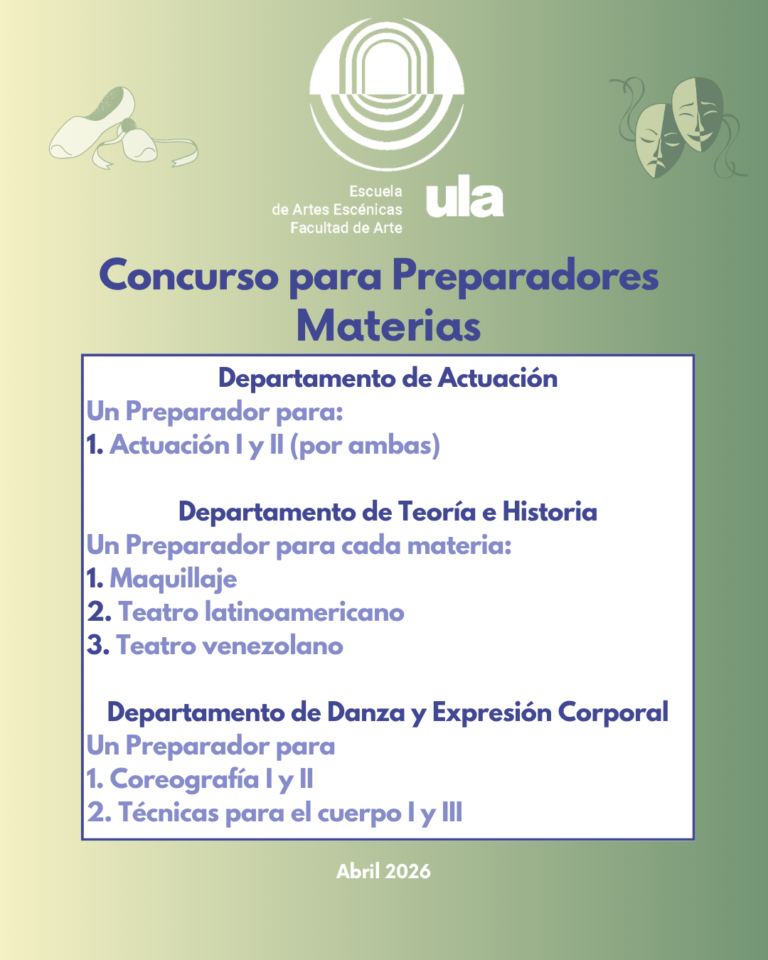 Escuela
de Artes Escénicas
Facultad de Arte
ula

Concurso para Preparadores
Materias

Departamento de Actuación
Un Preparador para:
1. Actuación I y II (por ambas)

Departamento de Teoría e Historia
Un Preparador para cada materia:
1. Maquillaje
2. Teatro latinoamericano
3. Teatro venezolano

Departamento de Danza y Expresión Corporal
Un Preparador para
1. Coreografía I y II
2. Técnicas para el cuerpo I y III

Abril 2026